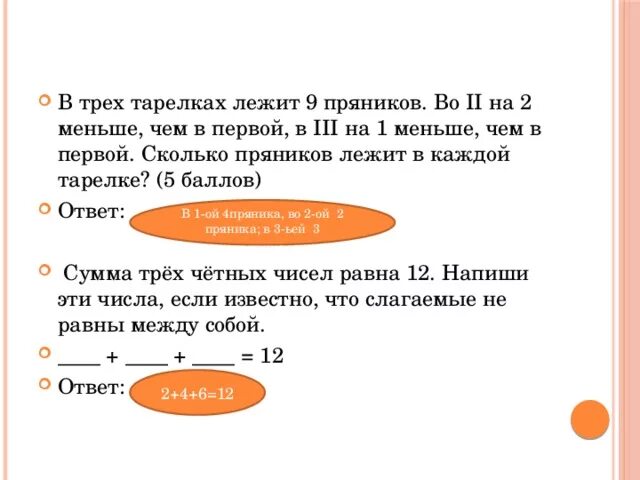 В трех тарелках лежит 9 пряников. Во II на 2 меньше, чем в первой, в III на 1 меньше, чем в первой. Сколько пряников лежит в каждой тарелке? (5 баллов)

Ответ: В 1-ой 4пряника, во 2-ой 2 пряника; в 3-ьей 3

Сумма трёх чётных чисел равна 12. Напиши эти числа, если известно, что слагаемые не равны между собой.

____ + ____ + ____ = 12

Ответ: 2+4+6=12